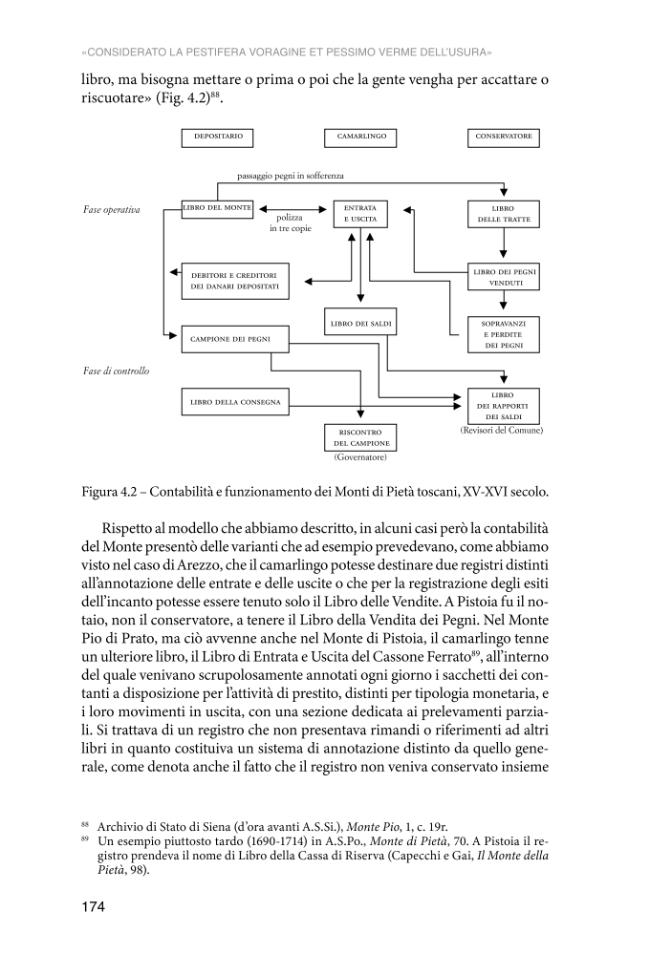 «CONSIDERATO LA PESTIFERA VORAGINE ET PESSIMO VERME DELL'USURA»

libro, ma bisogna mettare o prima o poi che la gente vengha per accattare o riscuotare» (Fig. 4.2)$^{88}$.

DEPOSITARIO

CAMARLINGO

CONSERVATORE

passaggio pegni in sofferenza

Fase operativa

LIBRO DEL MONTE

polizza in tre copie

ENTRATA E USCITA

LIBRO DELLE TRATTE

DEBITORI E CREDITORI DEI DANARI DEPOSITATI

LIBRO DEI PEGNI VENDUTI

LIBRO DEI SALDI

SOPRAVANZI E PERDITE DEI PEGNI

CAMPIONE DEI PEGNI

Fase di controllo

LIBRO DELLA CONSEGNA

LIBRO DEI RAPPORTI DEI SALDI

(Revisori del Comune)

RISCONTRO DEL CAMPIONE

(Governatore)

Figura 4.2 – Contabilità e funzionamento dei Monti di Pietà toscani, XV-XVI secolo.

Rispetto al modello che abbiamo descritto, in alcuni casi però la contabilità del Monte presentò delle varianti che ad esempio prevedevano, come abbiamo visto nel caso di Arezzo, che il camarlingo potesse destinare due registri distinti all'annotazione delle entrate e delle uscite o che per la registrazione degli esiti dell'incanto potesse essere tenuto solo il Libro delle Vendite. A Pistoia fu il notaio, non il conservatore, a tenere il Libro della Vendita dei Pegni. Nel Monte Pio di Prato, ma ciò avvenne anche nel Monte di Pistoia, il camarlingo tenne un ulteriore libro, il Libro di Entrata e Uscita del Cassone Ferrato$^{89}$, all'interno del quale venivano scrupolosamente annotati ogni giorno i sacchetti dei contanti a disposizione per l'attività di prestito, distinti per tipologia monetaria, e i loro movimenti in uscita, con una sezione dedicata ai prelevamenti parziali. Si trattava di un registro che non presentava rimandi o riferimenti ad altri libri in quanto costituiva un sistema di annotazione distinto da quello generale, come denota anche il fatto che il registro non veniva conservato insieme

$^{88}$ Archivio di Stato di Siena (d'ora avanti A.S.Si.), Monte Pio, 1, c. 19r.

$^{89}$ Un esempio piuttosto tardo (1690-1714) in A.S.Po., Monte di Pietà, 70. A Pistoia il registro prendeva il nome di Libro della Cassa di Riserva (Capecchi e Gai, Il Monte della Pietà, 98).

174